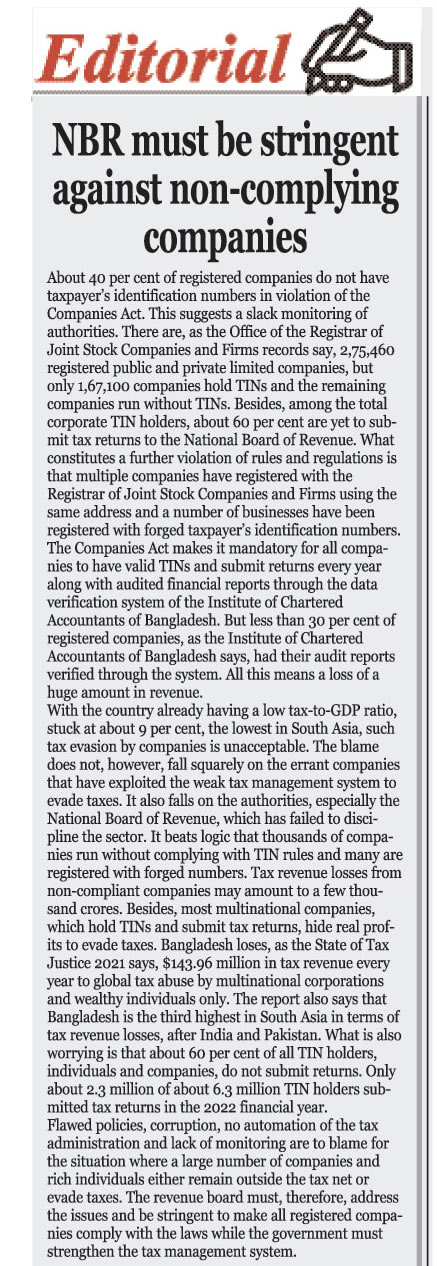 Editorial

NBR must be stringent against non-complying companies

About 40 per cent of registered companies do not have taxpayer's identification numbers in violation of the Companies Act. This suggests a slack monitoring of authorities. There are, as the Office of the Registrar of Joint Stock Companies and Firms records say, 2,75,460 registered public and private limited companies, but only 1,67,100 companies hold TINs and the remaining companies run without TINs. Besides, among the total corporate TIN holders, about 60 per cent are yet to submit tax returns to the National Board of Revenue. What constitutes a further violation of rules and regulations is that multiple companies have registered with the Registrar of Joint Stock Companies and Firms using the same address and a number of businesses have been registered with forged taxpayer's identification numbers. The Companies Act makes it mandatory for all companies to have valid TINs and submit returns every year along with audited financial reports through the data verification system of the Institute of Chartered Accountants of Bangladesh. But less than 30 per cent of registered companies, as the Institute of Chartered Accountants of Bangladesh says, had their audit reports verified through the system. All this means a loss of a huge amount in revenue.
With the country already having a low tax-to-GDP ratio, stuck at about 9 per cent, the lowest in South Asia, such tax evasion by companies is unacceptable. The blame does not, however, fall squarely on the errant companies that have exploited the weak tax management system to evade taxes. It also falls on the authorities, especially the National Board of Revenue, which has failed to discipline the sector. It beats logic that thousands of companies run without complying with TIN rules and many are registered with forged numbers. Tax revenue losses from non-compliant companies may amount to a few thousand crores. Besides, most multinational companies, which hold TINs and submit tax returns, hide real profits to evade taxes. Bangladesh loses, as the State of Tax Justice 2021 says, $143.96 million in tax revenue every year to global tax abuse by multinational corporations and wealthy individuals only. The report also says that Bangladesh is the third highest in South Asia in terms of tax revenue losses, after India and Pakistan. What is also worrying is that about 60 per cent of all TIN holders, individuals and companies, do not submit returns. Only about 2.3 million of about 6.3 million TIN holders submitted tax returns in the 2022 financial year.
Flawed policies, corruption, no automation of the tax administration and lack of monitoring are to blame for the situation where a large number of companies and rich individuals either remain outside the tax net or evade taxes. The revenue board must, therefore, address the issues and be stringent to make all registered companies comply with the laws while the government must strengthen the tax management system.